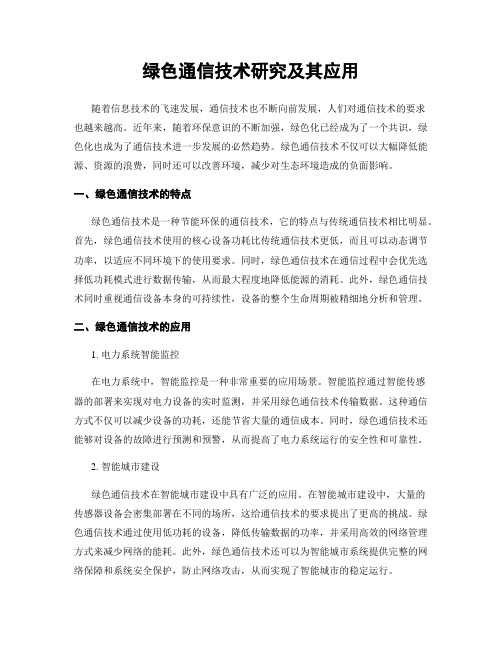 绿色通信技术研究及其应用

随着信息技术的飞速发展，通信技术也不断向前发展，人们对通信技术的要求也越来越高。近年来，随着环保意识的不断加强，绿色化已经成为了一个共识，绿色化也成为了通信技术进一步发展的必然趋势。绿色通信技术不仅可以大幅降低能源、资源的浪费，同时还可以改善环境，减少对生态环境造成的负面影响。

一、绿色通信技术的特点

绿色通信技术是一种节能环保的通信技术，它的特点与传统通信技术相比明显。首先，绿色通信技术使用的核心设备功耗比传统通信技术更低，而且可以动态调节功率，以适应不同环境下的使用要求。同时，绿色通信技术在通信过程中会优先选择低功耗模式进行数据传输，从而最大程度地降低能源的消耗。此外，绿色通信技术同时重视通信设备本身的可持续性，设备的整个生命周期被精细地分析和管理。

二、绿色通信技术的应用

1. 电力系统智能监控

在电力系统中，智能监控是一种非常重要的应用场景。智能监控通过智能传感器的部署来实现对电力设备的实时监测，并采用绿色通信技术传输数据。这种通信方式不仅可以减少设备的功耗，还能节省大量的通信成本。同时，绿色通信技术还能够对设备的故障进行预测和预警，从而提高了电力系统运行的安全性和可靠性。

2. 智能城市建设

绿色通信技术在智能城市建设中具有广泛的应用。在智能城市建设中，大量的传感器设备会密集部署在不同的场所，这给通信技术的要求提出了更高的挑战。绿色通信技术通过使用低功耗的设备，降低传输数据的功率，并采用高效的网络管理方式来减少网络的能耗。此外，绿色通信技术还可以为智能城市系统提供完整的网络保障和系统安全保护，防止网络攻击，从而实现了智能城市的稳定运行。